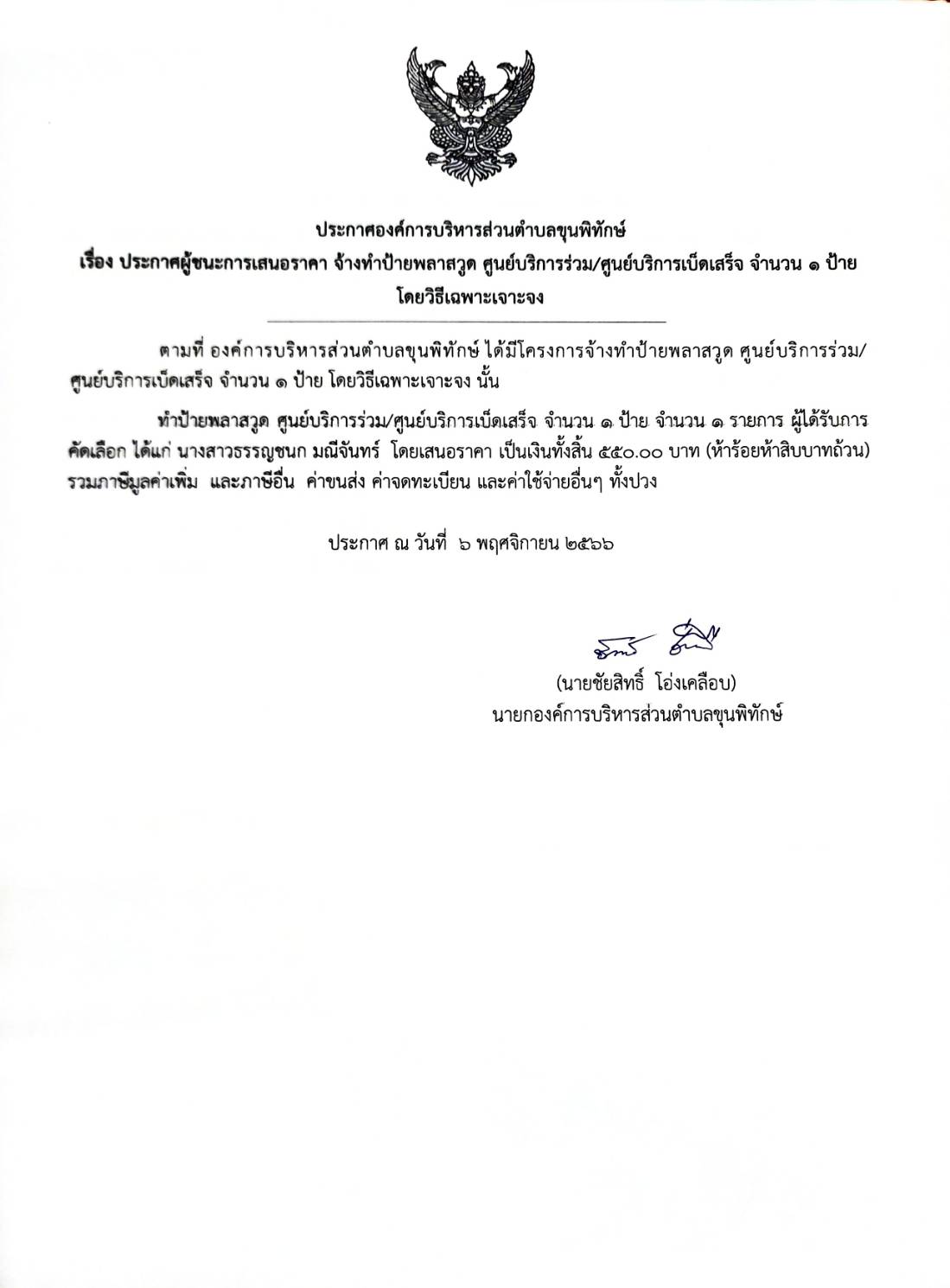 ประกาศองค์การบริหารส่วนตำบลขุนพิทักษ์
เรื่อง ประกาศผู้ชนะการเสนอราคา จ้างทำป้ายพลาสวูด ศูนย์บริการร่วม/ศูนย์บริการเบ็ดเสร็จ จำนวน ๑ ป้าย โดยวิธีเฉพาะเจาะจง

ตามที่ องค์การบริหารส่วนตำบลขุนพิทักษ์ ได้มีโครงการจ้างทำป้ายพลาสวูด ศูนย์บริการร่วม/ศูนย์บริการเบ็ดเสร็จ จำนวน ๑ ป้าย โดยวิธีเฉพาะเจาะจง นั้น

ทำป้ายพลาสวูด ศูนย์บริการร่วม/ศูนย์บริการเบ็ดเสร็จ จำนวน ๑ ป้าย จำนวน ๑ รายการ ผู้ได้รับการคัดเลือก ได้แก่ นางสาวธรรญชนก มณีจันทร์ โดยเสนอราคา เป็นเงินทั้งสิ้น ๕๕๐.๐๐ บาท (ห้าร้อยห้าสิบบาทถ้วน) รวมภาษีมูลค่าเพิ่ม และภาษีอื่น ค่าขนส่ง ค่าจดทะเบียน และค่าใช้จ่ายอื่นๆ ทั้งปวง

ประกาศ ณ วันที่ ๖ พฤศจิกายน ๒๕๖๖

(นายชัยสิทธิ์ โอ่งเคลือบ)
นายกองค์การบริหารส่วนตำบลขุนพิทักษ์